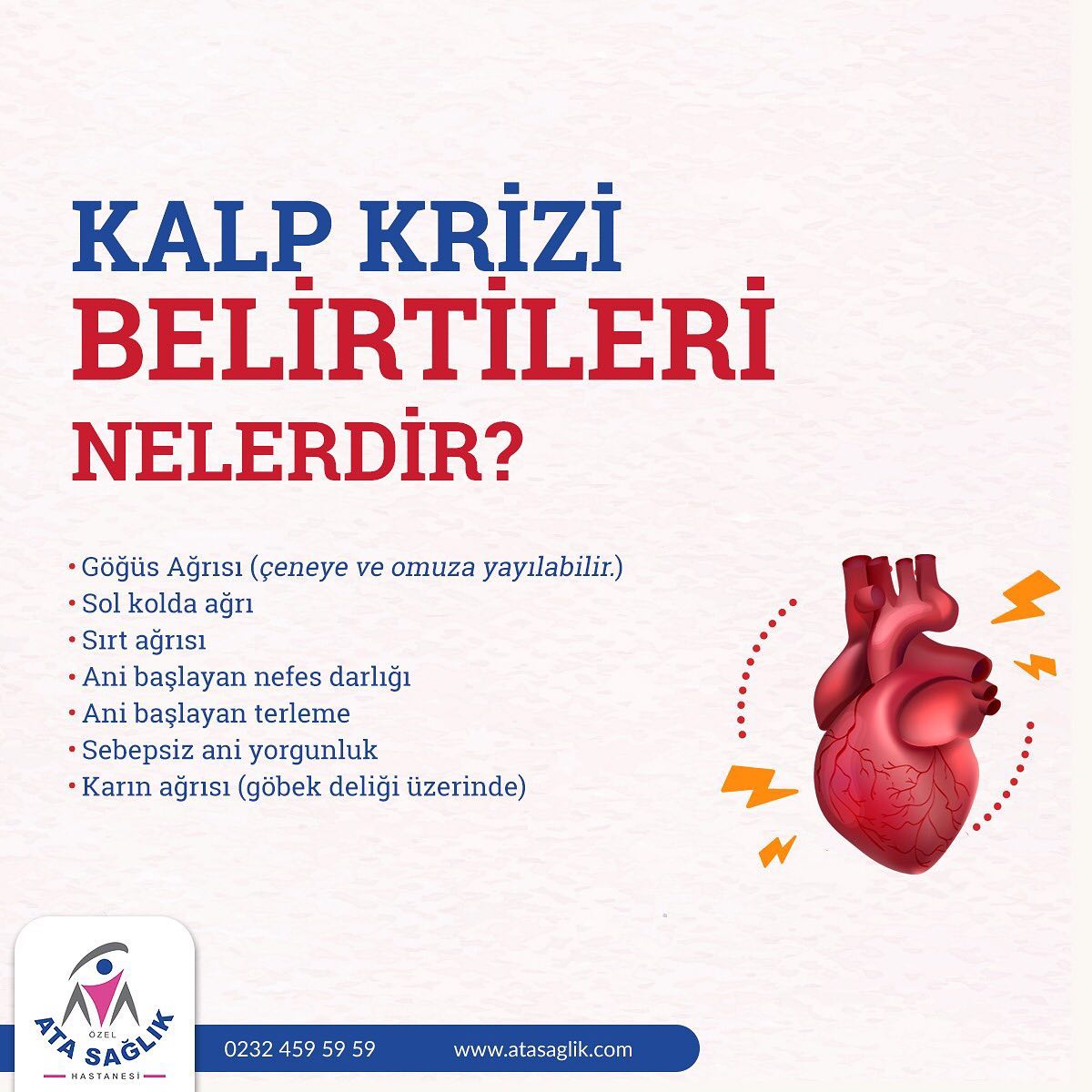 KALP KRİZİ
BELİRTİLERİ
NELERDİR?

• Göğüs Ağrısı (çeneye ve omuza yayılabilir.)
• Sol kolda ağrı
• Sırt ağrısı
• Ani başlayan nefes darlığı
• Ani başlayan terleme
• Sebepsiz ani yorgunluk
• Karın ağrısı (göbek deliği üzerinde)

ÖZEL
ATA SAĞLIK
HASTANESİ

0232 459 59 59
www.atasaglik.com